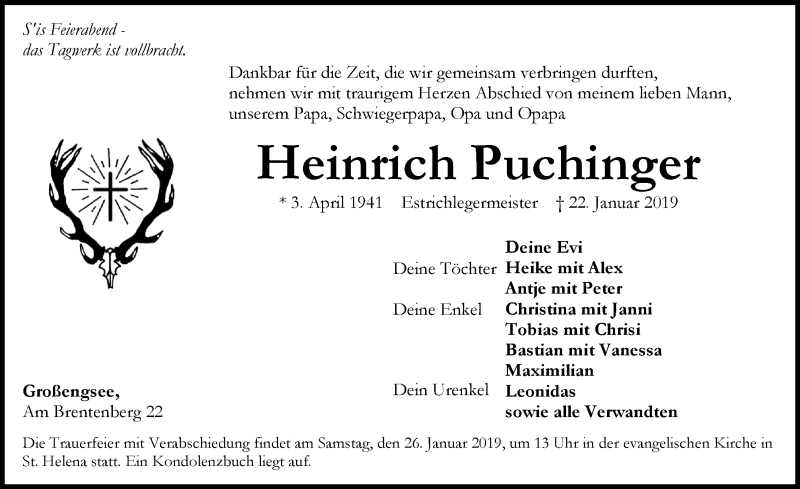 S'is Feierabend -
das Tagwerk ist vollbracht.

Dankbar für die Zeit, die wir gemeinsam verbringen durften, nehmen wir mit traurigem Herzen Abschied von meinem lieben Mann, unserem Papa, Schwiegerpapa, Opa und Opapa

Heinrich Puchinger

* 3. April 1941 Estrichlegermeister † 22. Januar 2019

Deine Evi
Deine Töchter Heike mit Alex
Antje mit Peter
Deine Enkel Christina mit Janni
Tobias mit Chrisi
Bastian mit Vanessa
Maximilian
Dein Urenkel Leonidas
sowie alle Verwandten

Großengsee,
Am Brentenberg 22

Die Trauerfeier mit Verabschiedung findet am Samstag, den 26. Januar 2019, um 13 Uhr in der evangelischen Kirche in St. Helena statt. Ein Kondolenzbuch liegt auf.